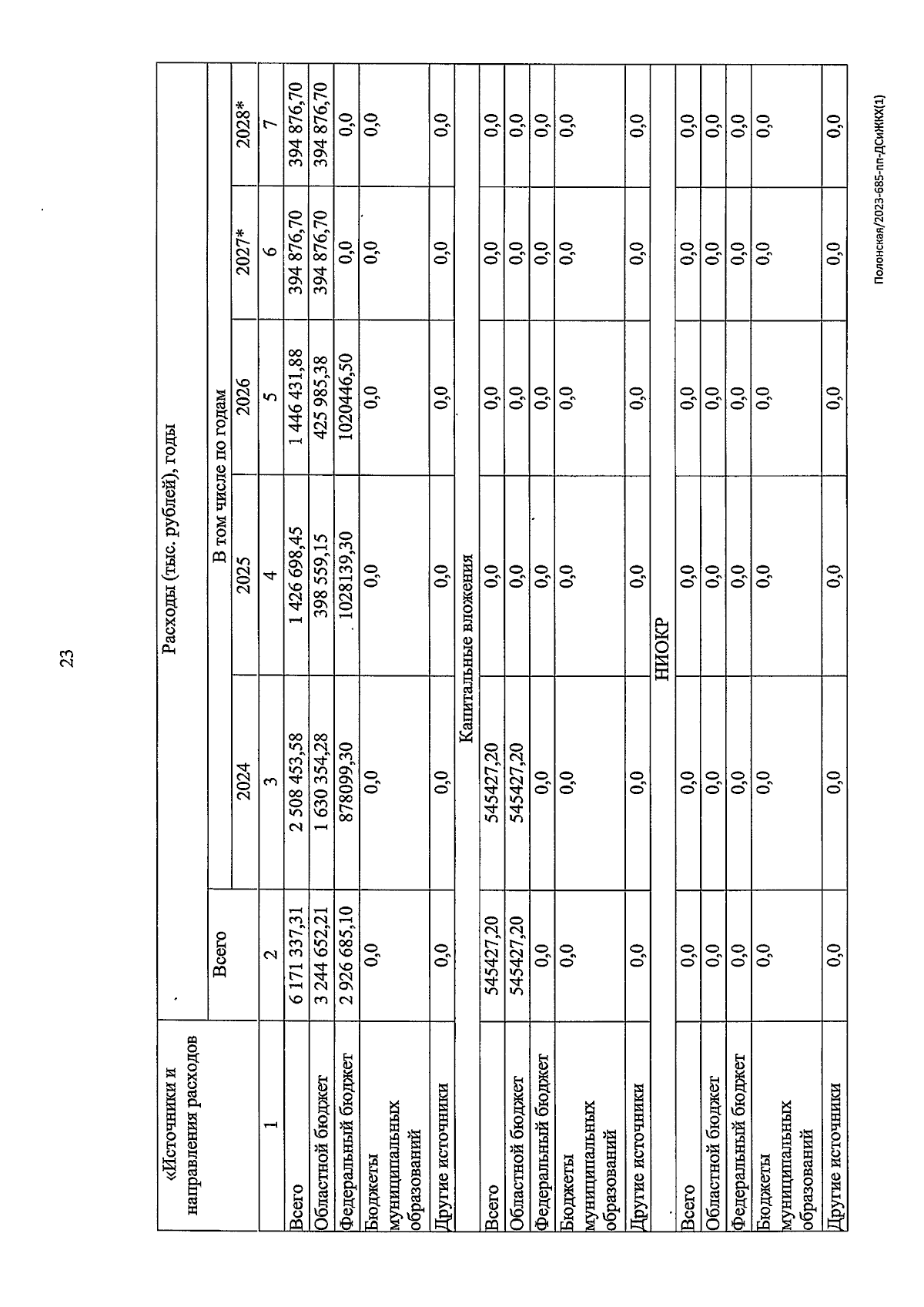 23

| «Источники и направления расходов | Расходы (тыс. рублей), годы | | | | | |
|---|---|---|---|---|---|---|
| | Всего | В том числе по годам | | | | |
| | | 2024 | 2025 | 2026 | 2027* | 2028* |
| 1 | 2 | 3 | 4 | 5 | 6 | 7 |
| Всего | 6 171 337,31 | 2 508 453,58 | 1 426 698,45 | 1 446 431,88 | 394 876,70 | 394 876,70 |
| Областной бюджет | 3 244 652,21 | 1 630 354,28 | 398 559,15 | 425 985,38 | 394 876,70 | 394 876,70 |
| Федеральный бюджет | 2 926 685,10 | 878099,30 | 1028139,30 | 1020446,50 | 0,0 | 0,0 |
| Бюджеты муниципальных образований | 0,0 | 0,0 | 0,0 | 0,0 | 0,0 | 0,0 |
| Другие источники | 0,0 | 0,0 | 0,0 | 0,0 | 0,0 | 0,0 |
| Капитальные вложения | | | | | | |
| Всего | 545427,20 | 545427,20 | 0,0 | 0,0 | 0,0 | 0,0 |
| Областной бюджет | 545427,20 | 545427,20 | 0,0 | 0,0 | 0,0 | 0,0 |
| Федеральный бюджет | 0,0 | 0,0 | 0,0 | 0,0 | 0,0 | 0,0 |
| Бюджеты муниципальных образований | 0,0 | 0,0 | 0,0 | 0,0 | 0,0 | 0,0 |
| Другие источники | 0,0 | 0,0 | 0,0 | 0,0 | 0,0 | 0,0 |
| НИОКР | | | | | | |
| Всего | 0,0 | 0,0 | 0,0 | 0,0 | 0,0 | 0,0 |
| Областной бюджет | 0,0 | 0,0 | 0,0 | 0,0 | 0,0 | 0,0 |
| Федеральный бюджет | 0,0 | 0,0 | 0,0 | 0,0 | 0,0 | 0,0 |
| Бюджеты муниципальных образований | 0,0 | 0,0 | 0,0 | 0,0 | 0,0 | 0,0 |
| Другие источники | 0,0 | 0,0 | 0,0 | 0,0 | 0,0 | 0,0 |

Полонская/2023-685-пп-ДСиЖКХ(1)